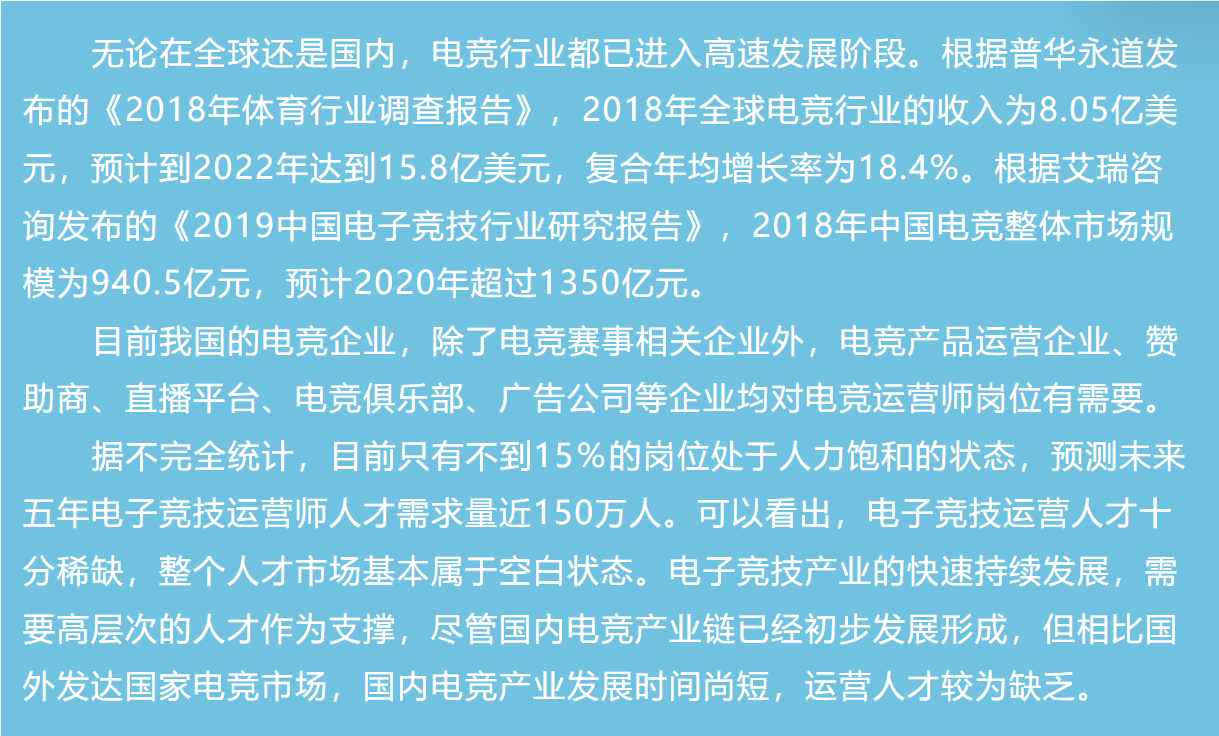 无论在全球还是国内，电竞行业都已进入高速发展阶段。根据普华永道发布的《2018年体育行业调查报告》，2018年全球电竞行业的收入为8.05亿美元，预计到2022年达到15.8亿美元，复合年均增长率为18.4%。根据艾瑞咨询发布的《2019中国电子竞技行业研究报告》，2018年中国电竞整体市场规模为940.5亿元，预计2020年超过1350亿元。

目前我国的电竞企业，除了电竞赛事相关企业外，电竞产品运营企业、赞助商、直播平台、电竞俱乐部、广告公司等企业均对电竞运营师岗位有需要。

据不完全统计，目前只有不到15%的岗位处于人力饱和的状态，预测未来五年电子竞技运营师人才需求量近150万人。可以看出，电子竞技运营人才十分稀缺，整个人才市场基本属于空白状态。电子竞技产业的快速持续发展，需要高层次的人才作为支撑，尽管国内电竞产业链已经初步发展形成，但相比国外发达国家电竞市场，国内电竞产业发展时间尚短，运营人才较为缺乏。